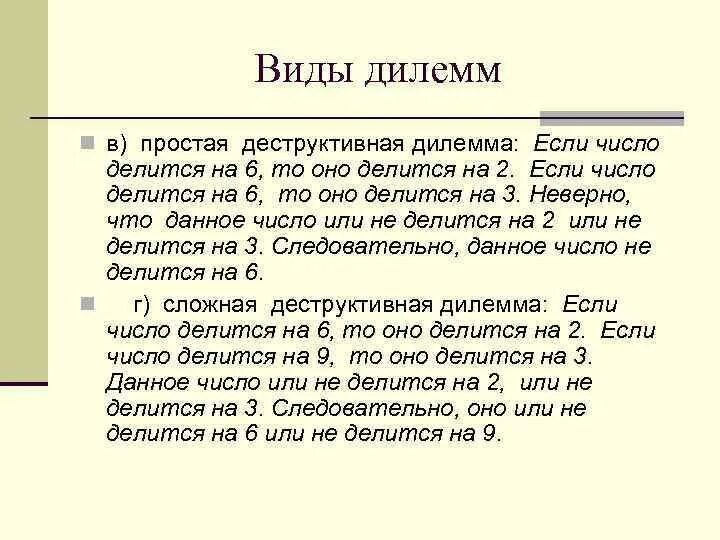 Виды дилемм

в) простая деструктивная дилемма: Если число делится на 6, то оно делится на 2. Если число делится на 6, то оно делится на 3. Неверно, что данное число или не делится на 2 или не делится на 3. Следовательно, данное число не делится на 6.

г) сложная деструктивная дилемма: Если число делится на 6, то оно делится на 2. Если число делится на 9, то оно делится на 3. Данное число или не делится на 2, или не делится на 3. Следовательно, оно или не делится на 6 или не делится на 9.